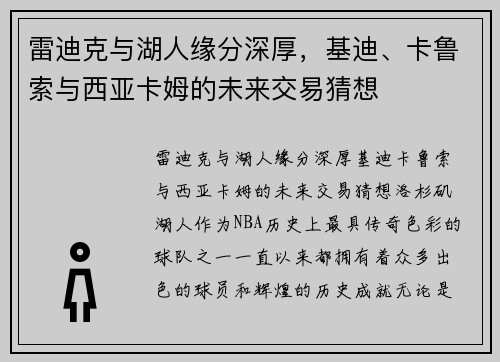 雷迪克与湖人缘分深厚，基迪、卡鲁索与西亚卡姆的未来交易猜想

雷迪克与湖人缘分深厚基迪卡鲁索与西亚卡姆的未来交易猜想洛杉矶湖人作为NBA历史上最具传奇色彩的球队之一一直以来都拥有着众多出色的球员和辉煌的历史成就无论是